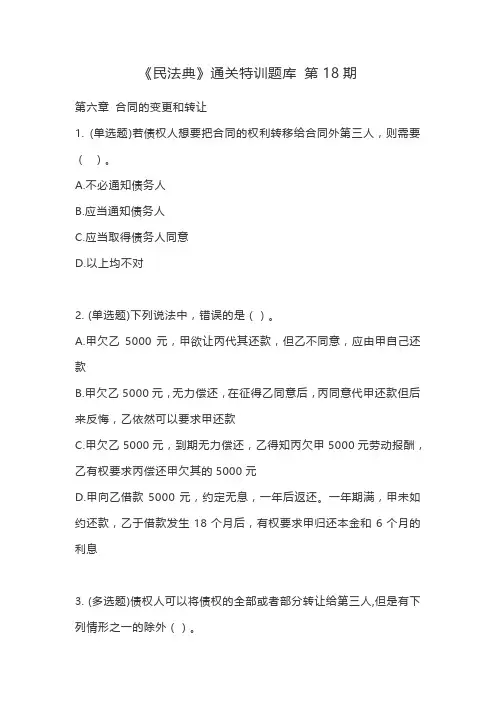 《民法典》通关特训题库 第 18 期

第六章 合同的变更和转让

1. (单选题)若债权人想要把合同的权利转移给合同外第三人，则需要（ ）。

A.不必通知债务人

B.应当通知债务人

C.应当取得债务人同意

D.以上均不对

2. (单选题)下列说法中，错误的是（ ）。

A.甲欠乙 5000 元，甲欲让丙代其还款，但乙不同意，应由甲自己还款

B.甲欠乙 5000 元，无力偿还，在征得乙同意后，丙同意代甲还款但后来反悔，乙依然可以要求甲还款

C.甲欠乙 5000 元，到期无力偿还，乙得知丙欠甲 5000 元劳动报酬，乙有权要求丙偿还甲欠其的 5000 元

D.甲向乙借款 5000 元，约定无息，一年后返还。一年期满，甲未如约还款，乙于借款发生 18 个月后，有权要求甲归还本金和 6 个月的利息

3. (多选题)债权人可以将债权的全部或者部分转让给第三人,但是有下列情形之一的除外（ ）。